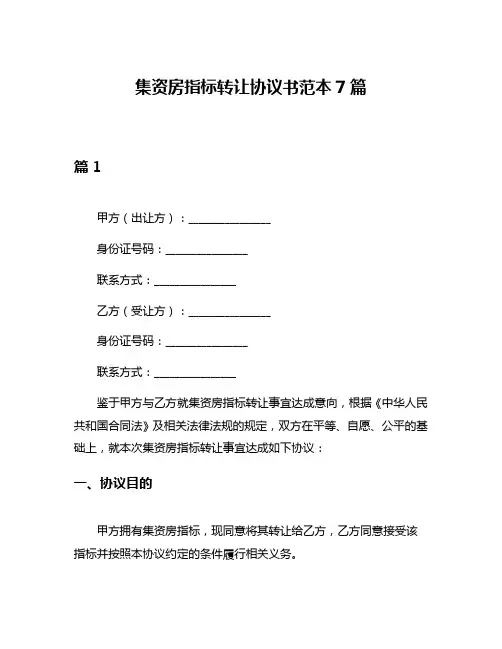 集资房指标转让协议书范本 7 篇

篇 1

甲方（出让方）：______________

身份证号码：______________

联系方式：______________

乙方（受让方）：______________

身份证号码：______________

联系方式：______________

鉴于甲方与乙方就集资房指标转让事宜达成意向，根据《中华人民共和国合同法》及相关法律法规的规定，双方在平等、自愿、公平的基础上，就本次集资房指标转让事宜达成如下协议：

一、协议目的

甲方拥有集资房指标，现同意将其转让给乙方，乙方同意接受该指标并按照本协议约定的条件履行相关义务。